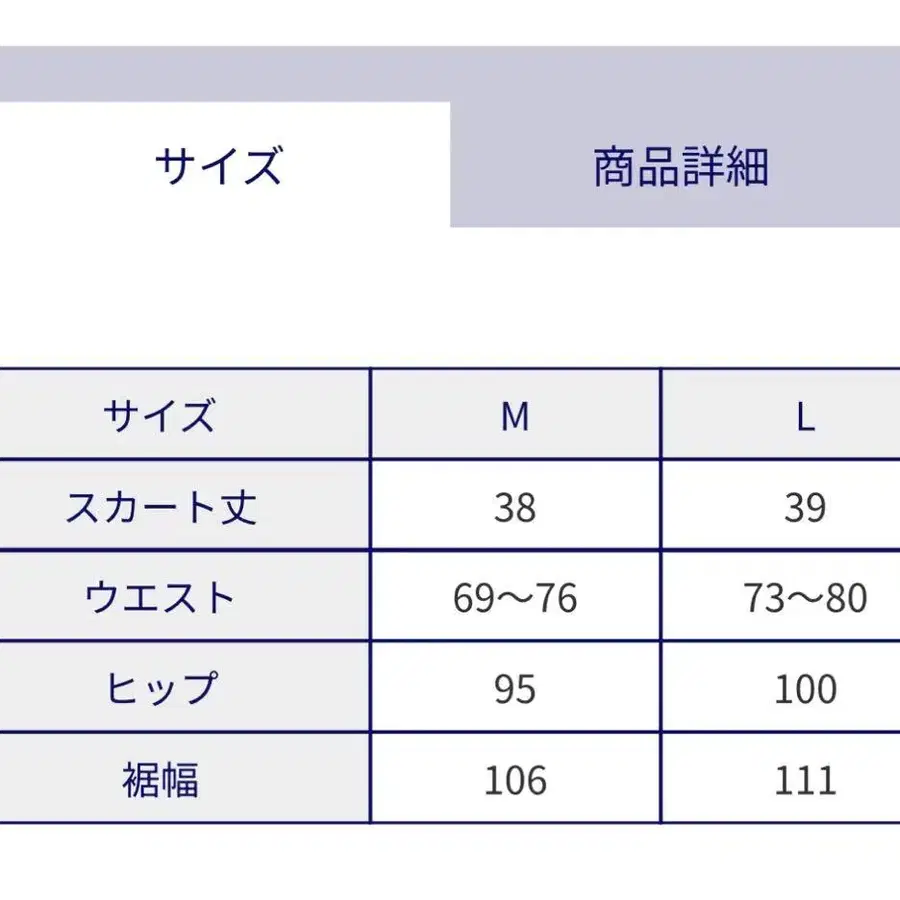 サイズ

商品詳細

| サイズ | M | L |
|---|---|---|
| スカート丈 | 38 | 39 |
| ウエスト | 69〜76 | 73〜80 |
| ヒップ | 95 | 100 |
| 裾幅 | 106 | 111 |